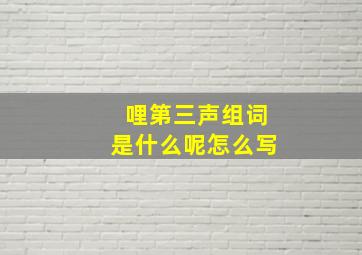 哩第三声组词
是什么呢怎么写